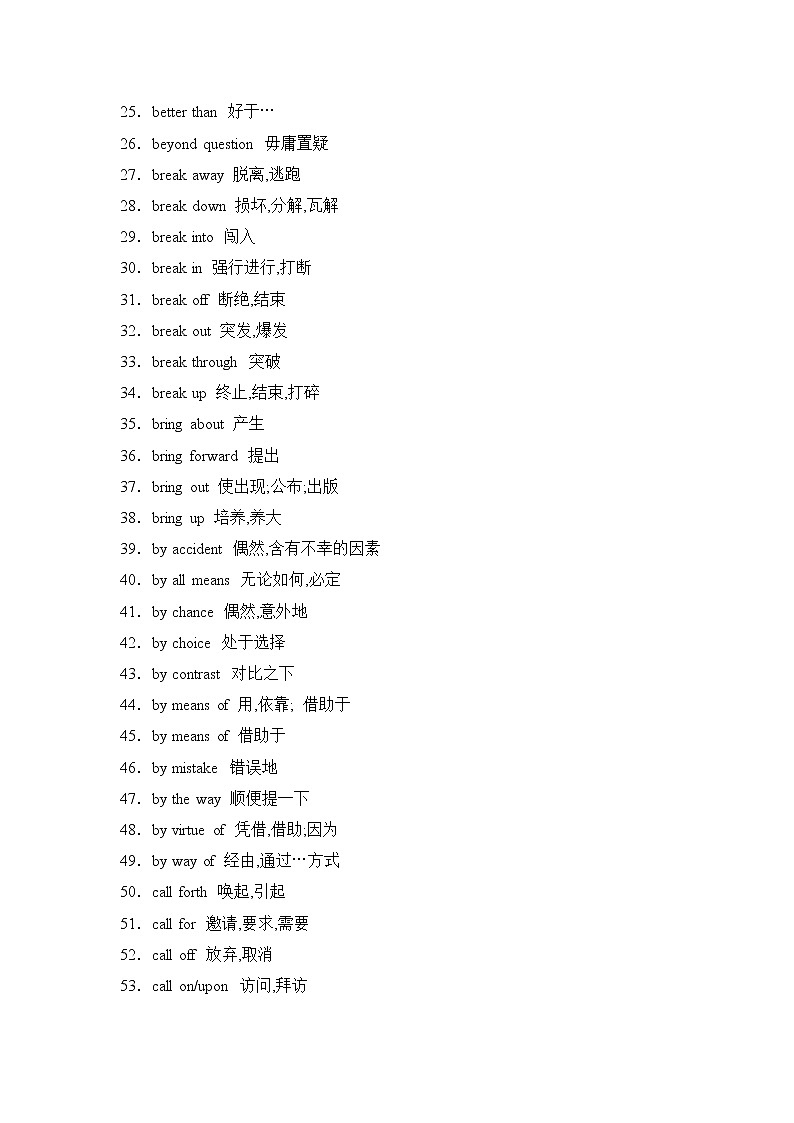 25. better than 好于…

26. beyond question 毋庸置疑

27. break away 脱离,逃跑

28. break down 损坏,分解,瓦解

29. break into 闯入

30. break in 强行进行,打断

31. break off 断绝,结束

32. break out 突发,爆发

33. break through 突破

34. break up 终止,结束,打碎

35. bring about 产生

36. bring forward 提出

37. bring out 使出现;公布;出版

38. bring up 培养,养大

39. by accident 偶然,含有不幸的因素

40. by all means 无论如何,必定

41. by chance 偶然,意外地

42. by choice 处于选择

43. by contrast 对比之下

44. by means of 用,依靠; 借助于

45. by means of 借助于

46. by mistake 错误地

47. by the way 顺便提一下

48. by virtue of 凭借,借助;因为

49. by way of 经由,通过…方式

50. call forth 唤起,引起

51. call for 邀请,要求,需要

52. call off 放弃,取消

53. call on/upon 访问,拜访